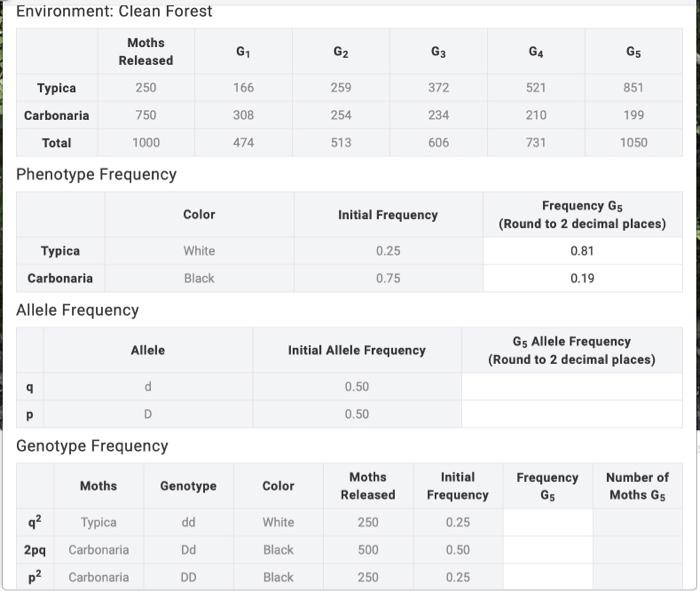 Environment: Clean Forest

| | Moths Released | $G_1$ | $G_2$ | $G_3$ | $G_4$ | $G_5$ |
|---|---|---|---|---|---|---|
| Typica | 250 | 166 | 259 | 372 | 521 | 851 |
| Carbonaria | 750 | 308 | 254 | 234 | 210 | 199 |
| Total | 1000 | 474 | 513 | 606 | 731 | 1050 |

Phenotype Frequency

| | Color | Initial Frequency | Frequency $G_5$ (Round to 2 decimal places) |
|---|---|---|---|
| Typica | White | 0.25 | 0.81 |
| Carbonaria | Black | 0.75 | 0.19 |

Allele Frequency

| | Allele | Initial Allele Frequency | $G_5$ Allele Frequency (Round to 2 decimal places) |
|---|---|---|---|
| q | d | 0.50 | |
| p | D | 0.50 | |

Genotype Frequency

| | Moths | Genotype | Color | Moths Released | Initial Frequency | Frequency $G_5$ | Number of Moths $G_5$ |
|---|---|---|---|---|---|---|---|
| $q^2$ | Typica | dd | White | 250 | 0.25 | | |
| 2pq | Carbonaria | Dd | Black | 500 | 0.50 | | |
| $p^2$ | Carbonaria | DD | Black | 250 | 0.25 | | |